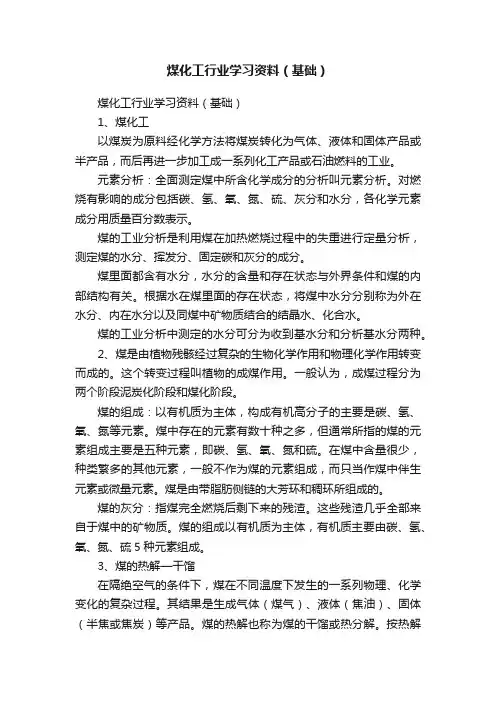 煤化工行业学习资料（基础）

煤化工行业学习资料（基础）

1、煤化工

以煤炭为原料经化学方法将煤炭转化为气体、液体和固体产品或半产品，而后再进一步加工成一系列化工产品或石油燃料的工业。

元素分析：全面测定煤中所含化学成分的分析叫元素分析。对燃烧有影响的成分包括碳、氢、氧、氮、硫、灰分和水分，各化学元素成分用质量百分数表示。

煤的工业分析是利用煤在加热燃烧过程中的失重进行定量分析，测定煤的水分、挥发分、固定碳和灰分的成分。

煤里面都含有水分，水分的含量和存在状态与外界条件和煤的内部结构有关。根据水在煤里面的存在状态，将煤中水分分别称为外在水分、内在水分以及同煤中矿物质结合的结晶水、化合水。

煤的工业分析中测定的水分可分为收到基水分和分析基水分两种。

2、煤是由植物残骸经过复杂的生物化学作用和物理化学作用转变而成的。这个转变过程叫植物的成煤作用。一般认为，成煤过程分为两个阶段泥炭化阶段和煤化阶段。

煤的组成：以有机质为主体，构成有机高分子的主要是碳、氢、氧、氮等元素。煤中存在的元素有数十种之多，但通常所指的煤的元素组成主要是五种元素，即碳、氢、氧、氮和硫。在煤中含量很少，种类繁多的其他元素，一般不作为煤的元素组成，而只当作煤中伴生元素或微量元素。煤是由带脂肪侧链的大芳环和稠环所组成的。

煤的灰分：指煤完全燃烧后剩下来的残渣。这些残渣几乎全部来自于煤中的矿物质。煤的组成以有机质为主体，有机质主要由碳、氢、氧、氮、硫 5 种元素组成。

3、煤的热解—干馏

在隔绝空气的条件下，煤在不同温度下发生的一系列物理、化学变化的复杂过程。其结果是生成气体（煤气）、液体（焦油）、固体（半焦或焦炭）等产品。煤的热解也称为煤的干馏或热分解。按热解